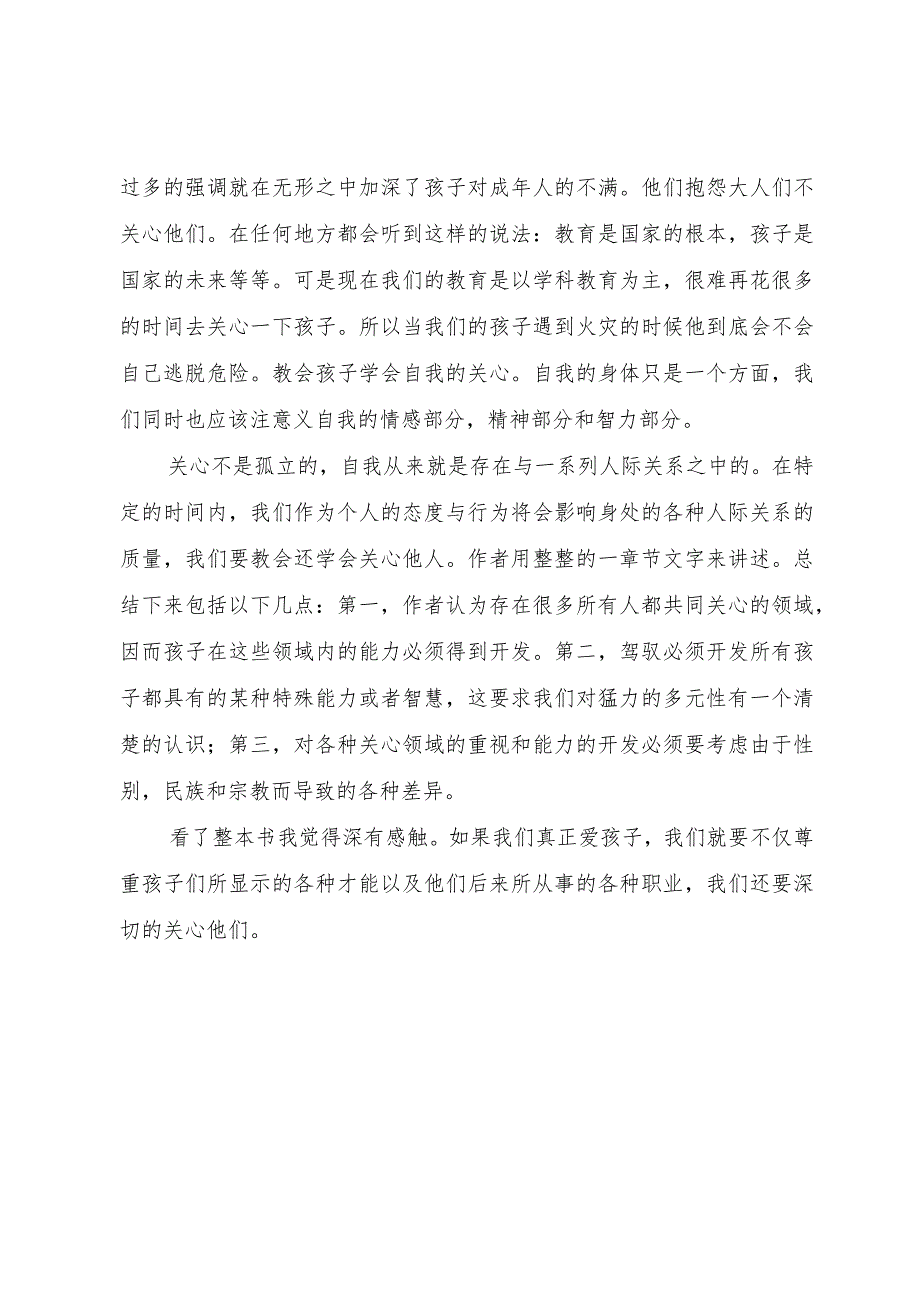 过多的强调就在无形之中加深了孩子对成年人的不满。他们抱怨大人们不关心他们。在任何地方都会听到这样的说法：教育是国家的根本，孩子是国家的未来等等。可是现在我们的教育是以学科教育为主，很难再花很多的时间去关心一下孩子。所以当我们的孩子遇到火灾的时候他到底会不会自己逃脱危险。教会孩子学会自我的关心。自我的身体只是一个方面，我们同时也应该注意义自我的情感部分，精神部分和智力部分。

关心不是孤立的，自我从来就是存在与一系列人际关系之中的。在特定的时间内，我们作为个人的态度与行为将会影响身处的各种人际关系的质量，我们要教会还学会关心他人。作者用整整的一章节文字来讲述。总结下来包括以下几点：第一，作者认为存在很多所有人都共同关心的领域，因而孩子在这些领域内的能力必须得到开发。第二，驾驭必须开发所有孩子都具有的某种特殊能力或者智慧，这要求我们对猛力的多元性有一个清楚的认识；第三，对各种关心领域的重视和能力的开发必须要考虑由于性别，民族和宗教而导致的各种差异。

看了整本书我觉得深有感触。如果我们真正爱孩子，我们就要不仅尊重孩子们所显示的各种才能以及他们后来所从事的各种职业，我们还要深切的关心他们。